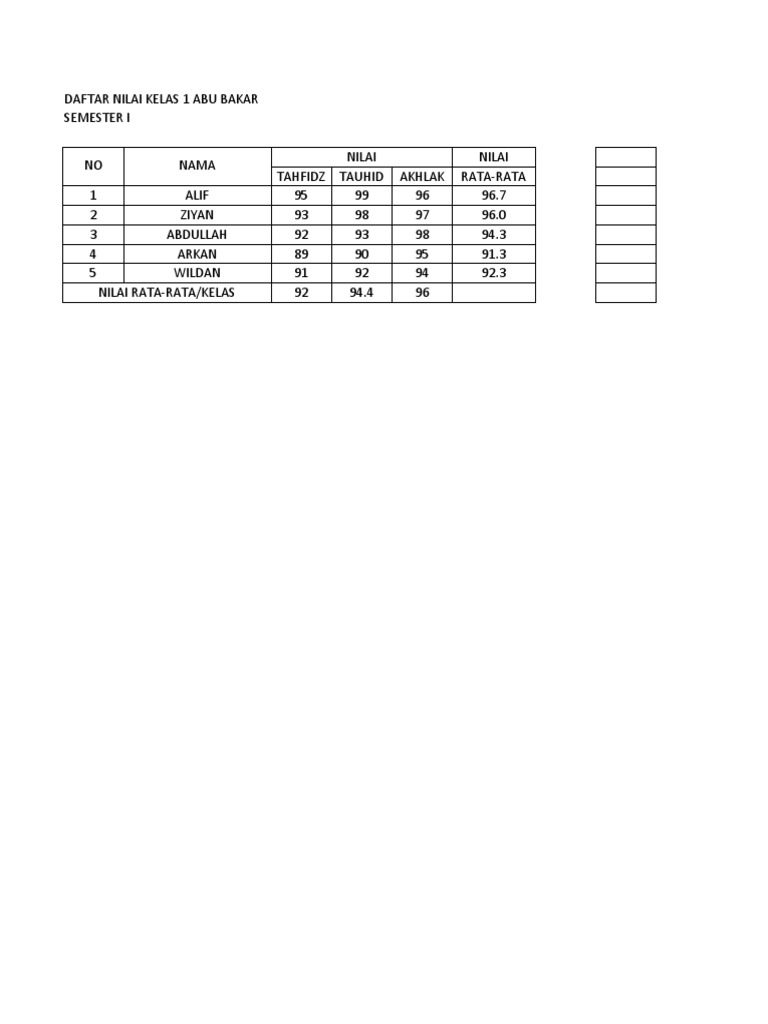 DAFTAR NILAI KELAS 1 ABU BAKAR
SEMESTER I

| NO | NAMA | NILAI | | | NILAI |
|---|---|---|---|---|---|
| | | TAHFIDZ | TAUHID | AKHLAK | RATA-RATA |
| 1 | ALIF | 95 | 99 | 96 | 96.7 |
| 2 | ZIYAN | 93 | 98 | 97 | 96.0 |
| 3 | ABDULLAH | 92 | 93 | 98 | 94.3 |
| 4 | ARKAN | 89 | 90 | 95 | 91.3 |
| 5 | WILDAN | 91 | 92 | 94 | 92.3 |
| NILAI RATA-RATA/KELAS | | 92 | 94.4 | 96 | |